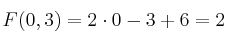 $F(0,3) = 2 \cdot 0 - 3 + 6 = 2$